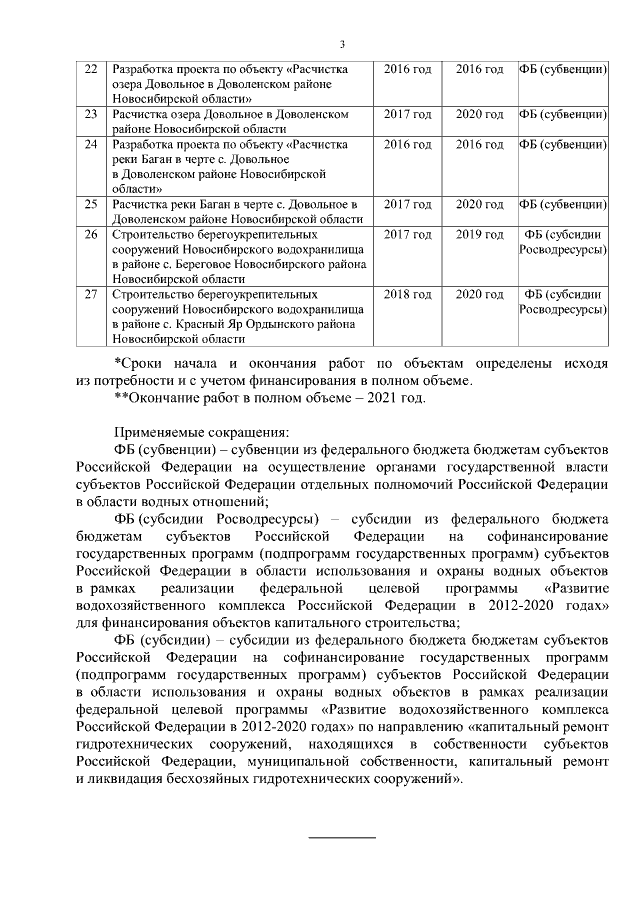 3

| 22 | Разработка проекта по объекту «Расчистка озера Довольное в Доволенском районе Новосибирской области» | 2016 год | 2016 год | ФБ (субвенции) |
|---|---|---|---|---|
| 23 | Расчистка озера Довольное в Доволенском районе Новосибирской области | 2017 год | 2020 год | ФБ (субвенции) |
| 24 | Разработка проекта по объекту «Расчистка реки Баган в черте с. Довольное в Доволенском районе Новосибирской области» | 2016 год | 2016 год | ФБ (субвенции) |
| 25 | Расчистка реки Баган в черте с. Довольное в Доволенском районе Новосибирской области | 2017 год | 2020 год | ФБ (субвенции) |
| 26 | Строительство берегоукрепительных сооружений Новосибирского водохранилища в районе с. Береговое Новосибирского района Новосибирской области | 2017 год | 2019 год | ФБ (субсидии Росводресурсы) |
| 27 | Строительство берегоукрепительных сооружений Новосибирского водохранилища в районе с. Красный Яр Ордынского района Новосибирской области | 2018 год | 2020 год | ФБ (субсидии Росводресурсы) |

*Сроки начала и окончания работ по объектам определены исходя из потребности и с учетом финансирования в полном объеме.
**Окончание работ в полном объеме – 2021 год.

Применяемые сокращения:
ФБ (субвенции) – субвенции из федерального бюджета бюджетам субъектов Российской Федерации на осуществление органами государственной власти субъектов Российской Федерации отдельных полномочий Российской Федерации в области водных отношений;
ФБ (субсидии Росводресурсы) – субсидии из федерального бюджета бюджетам субъектов Российской Федерации на софинансирование государственных программ (подпрограмм государственных программ) субъектов Российской Федерации в области использования и охраны водных объектов в рамках реализации федеральной целевой программы «Развитие водохозяйственного комплекса Российской Федерации в 2012-2020 годах» для финансирования объектов капитального строительства;
ФБ (субсидии) – субсидии из федерального бюджета бюджетам субъектов Российской Федерации на софинансирование государственных программ (подпрограмм государственных программ) субъектов Российской Федерации в области использования и охраны водных объектов в рамках реализации федеральной целевой программы «Развитие водохозяйственного комплекса Российской Федерации в 2012-2020 годах» по направлению «капитальный ремонт гидротехнических сооружений, находящихся в собственности субъектов Российской Федерации, муниципальной собственности, капитальный ремонт и ликвидация бесхозяйных гидротехнических сооружений».